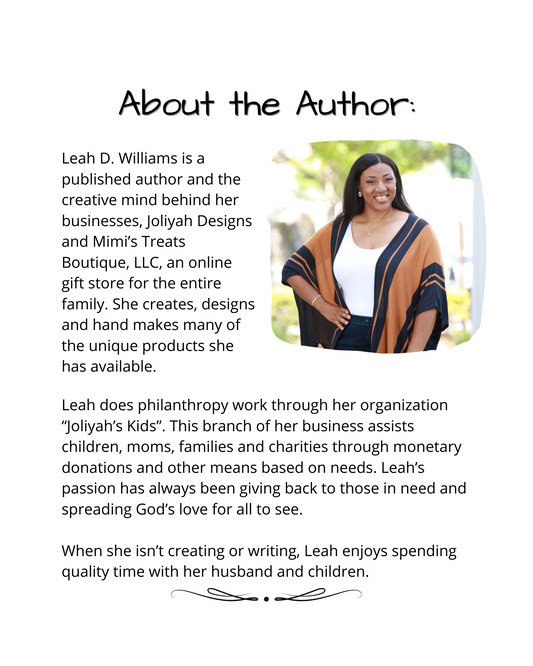 About the Author:

Leah D. Williams is a published author and the creative mind behind her businesses, Joliyah Designs and Mimi's Treats Boutique, LLC, an online gift store for the entire family. She creates, designs and hand makes many of the unique products she has available.

Leah does philanthropy work through her organization "Joliyah's Kids". This branch of her business assists children, moms, families and charities through monetary donations and other means based on needs. Leah's passion has always been giving back to those in need and spreading God's love for all to see.

When she isn't creating or writing, Leah enjoys spending quality time with her husband and children.